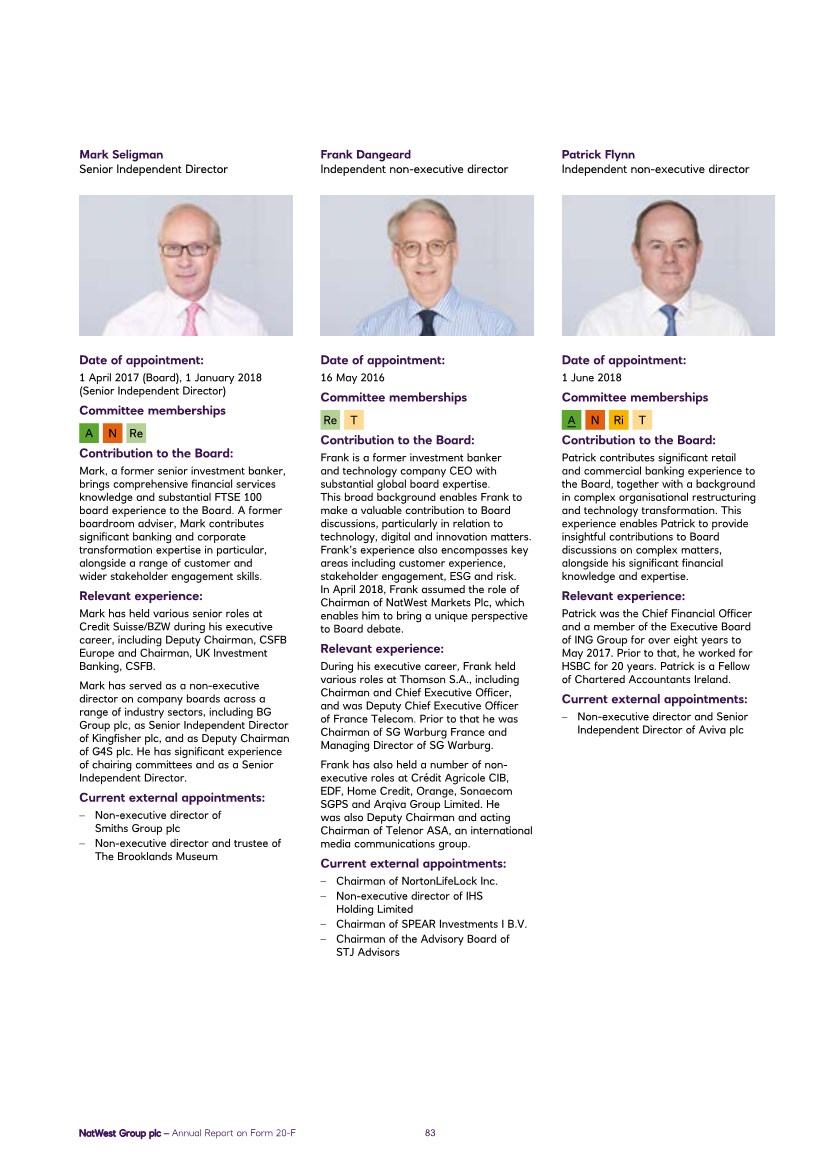 Mark Seligman
Senior Independent Director

Date of appointment:
1 April 2017 (Board), 1 January 2018 (Senior Independent Director)

Committee memberships
A N Re

Contribution to the Board:
Mark, a former senior investment banker, brings comprehensive financial services knowledge and substantial FTSE 100 board experience to the Board. A former boardroom adviser, Mark contributes significant banking and corporate transformation expertise in particular, alongside a range of customer and wider stakeholder engagement skills.

Relevant experience:
Mark has held various senior roles at Credit Suisse/BZW during his executive career, including Deputy Chairman, CSFB Europe and Chairman, UK Investment Banking, CSFB.

Mark has served as a non-executive director on company boards across a range of industry sectors, including BG Group plc, as Senior Independent Director of Kingfisher plc, and as Deputy Chairman of G4S plc. He has significant experience of chairing committees and as a Senior Independent Director.

Current external appointments:
– Non-executive director of Smiths Group plc
– Non-executive director and trustee of The Brooklands Museum

Frank Dangeard
Independent non-executive director

Date of appointment:
16 May 2016

Committee memberships
Re T

Contribution to the Board:
Frank is a former investment banker and technology company CEO with substantial global board expertise. This broad background enables Frank to make a valuable contribution to Board discussions, particularly in relation to technology, digital and innovation matters. Frank's experience also encompasses key areas including customer experience, stakeholder engagement, ESG and risk. In April 2018, Frank assumed the role of Chairman of NatWest Markets Plc, which enables him to bring a unique perspective to Board debate.

Relevant experience:
During his executive career, Frank held various roles at Thomson S.A., including Chairman and Chief Executive Officer, and was Deputy Chief Executive Officer of France Telecom. Prior to that he was Chairman of SG Warburg France and Managing Director of SG Warburg.

Frank has also held a number of non-executive roles at Crédit Agricole CIB, EDF, Home Credit, Orange, Sonaecom SGPS and Arqiva Group Limited. He was also Deputy Chairman and acting Chairman of Telenor ASA, an international media communications group.

Current external appointments:
– Chairman of NortonLifeLock Inc.
– Non-executive director of IHS Holding Limited
– Chairman of SPEAR Investments I B.V.
– Chairman of the Advisory Board of STJ Advisors

Patrick Flynn
Independent non-executive director

Date of appointment:
1 June 2018

Committee memberships
A N Ri T

Contribution to the Board:
Patrick contributes significant retail and commercial banking experience to the Board, together with a background in complex organisational restructuring and technology transformation. This experience enables Patrick to provide insightful contributions to Board discussions on complex matters, alongside his significant financial knowledge and expertise.

Relevant experience:
Patrick was the Chief Financial Officer and a member of the Executive Board of ING Group for over eight years to May 2017. Prior to that, he worked for HSBC for 20 years. Patrick is a Fellow of Chartered Accountants Ireland.

Current external appointments:
– Non-executive director and Senior Independent Director of Aviva plc

NatWest Group plc – Annual Report on Form 20-F 83